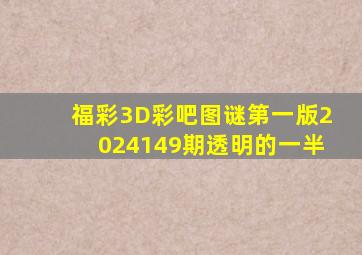 福彩3D彩吧图谜第一版2024149期透明的一半